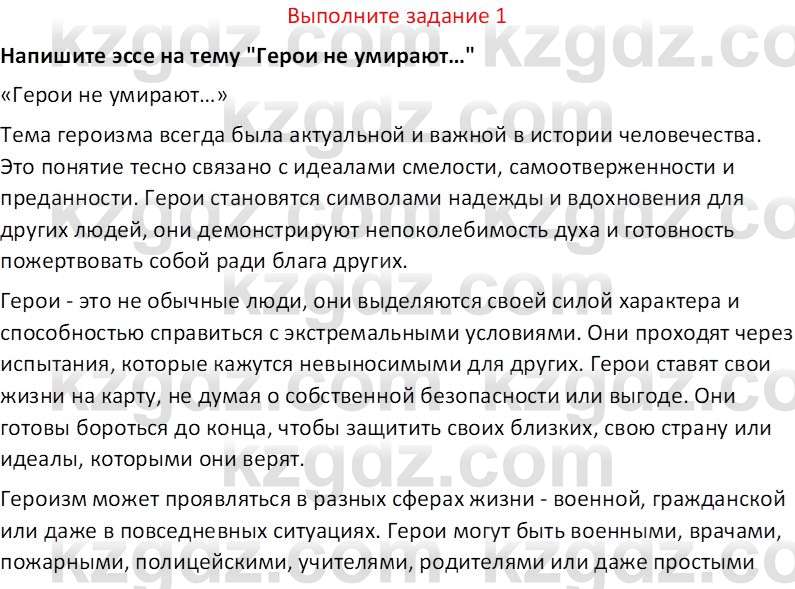 Выполните задание 1

Напишите эссе на тему "Герои не умирают…"

«Герои не умирают…»

Тема героизма всегда была актуальной и важной в истории человечества. Это понятие тесно связано с идеалами смелости, самоотверженности и преданности. Герои становятся символами надежды и вдохновения для других людей, они демонстрируют непоколебимость духа и готовность пожертвовать собой ради блага других.

Герои - это не обычные люди, они выделяются своей силой характера и способностью справиться с экстремальными условиями. Они проходят через испытания, которые кажутся невыносимыми для других. Герои ставят свои жизни на карту, не думая о собственной безопасности или выгоде. Они готовы бороться до конца, чтобы защитить своих близких, свою страну или идеалы, которыми они верят.

Героизм может проявляться в разных сферах жизни - военной, гражданской или даже в повседневных ситуациях. Герои могут быть военными, врачами, пожарными, полицейскими, учителями, родителями или даже простыми

kzgdz.com kzgdz.com kzgdz.com kzgdz.com kzgdz.com kzgdz.com kzgdz.com kzgdz.com